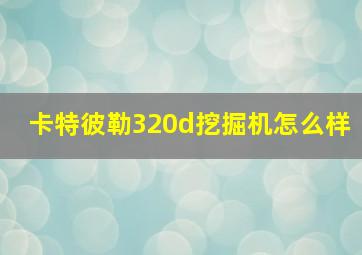 卡特彼勒320d挖掘机怎么样